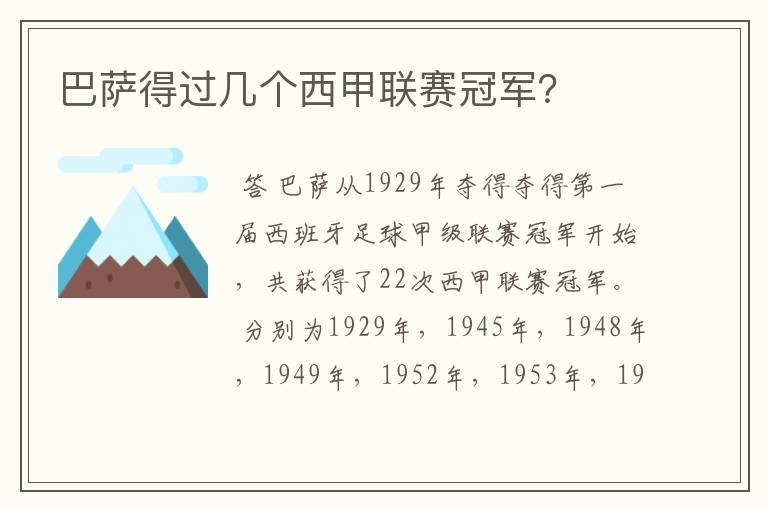 巴萨得过几个西甲联赛冠军?

答 巴萨从1929年夺得夺得第一届西班牙足球甲级联赛冠军开始，共获得了22次西甲联赛冠军。分别为1929年，1945年，1948年，1949年，1952年，1953年，19